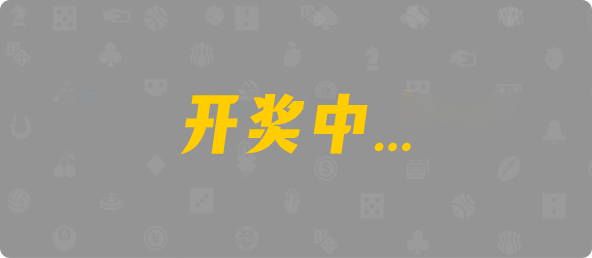 开奖中...